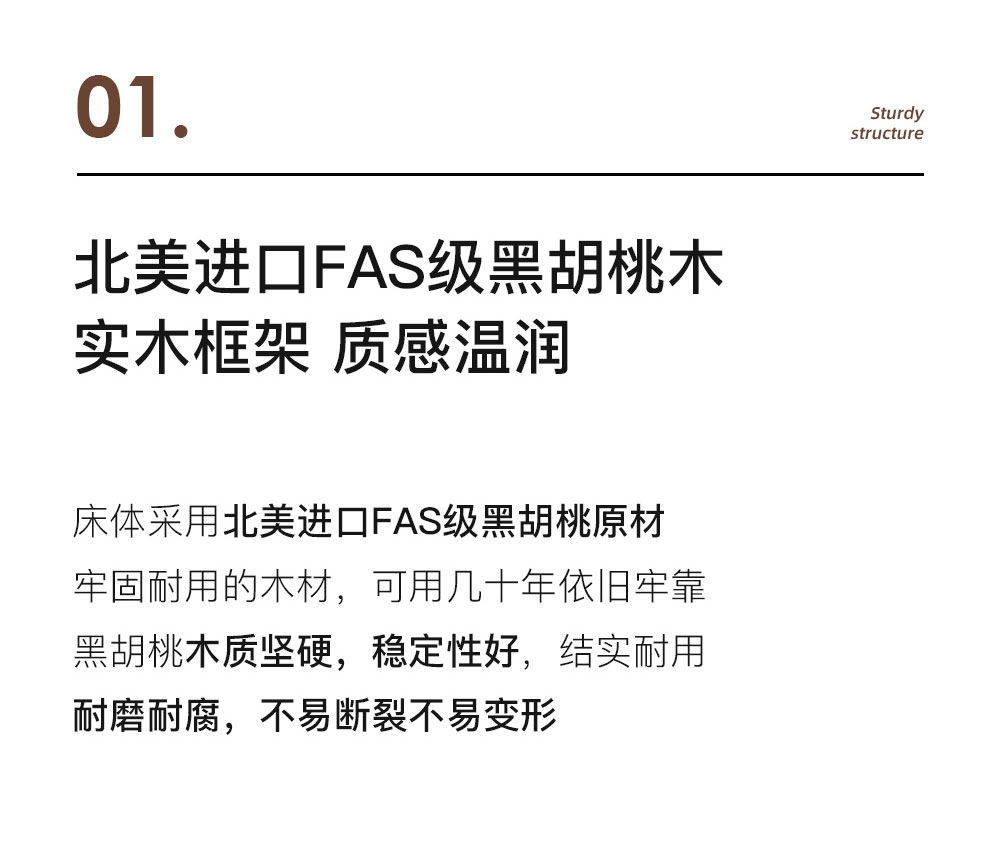 01.

Sturdy
structure

北美进口FAS级黑胡桃木
实木框架 质感温润

床体采用北美进口FAS级黑胡桃原材
牢固耐用的木材，可用几十年依旧牢靠
黑胡桃木质坚硬，稳定性好，结实耐用
耐磨耐腐，不易断裂不易变形